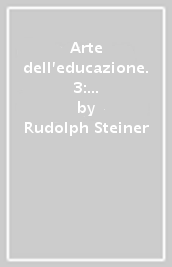 Arte dell'educazione. 3:...
by
Rudolph Steiner